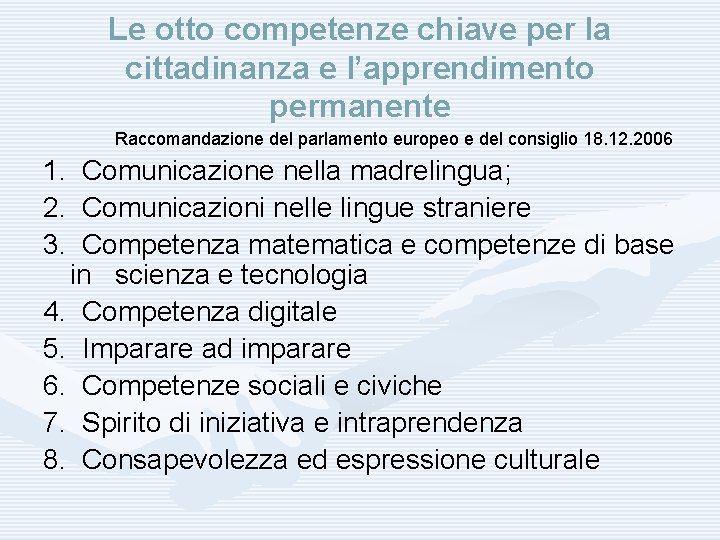 Le otto competenze chiave per la cittadinanza e l’apprendimento permanente

Raccomandazione del parlamento europeo e del consiglio 18.12.2006

1. Comunicazione nella madrelingua;
2. Comunicazioni nelle lingue straniere
3. Competenza matematica e competenze di base in scienza e tecnologia
4. Competenza digitale
5. Imparare ad imparare
6. Competenze sociali e civiche
7. Spirito di iniziativa e intraprendenza
8. Consapevolezza ed espressione culturale